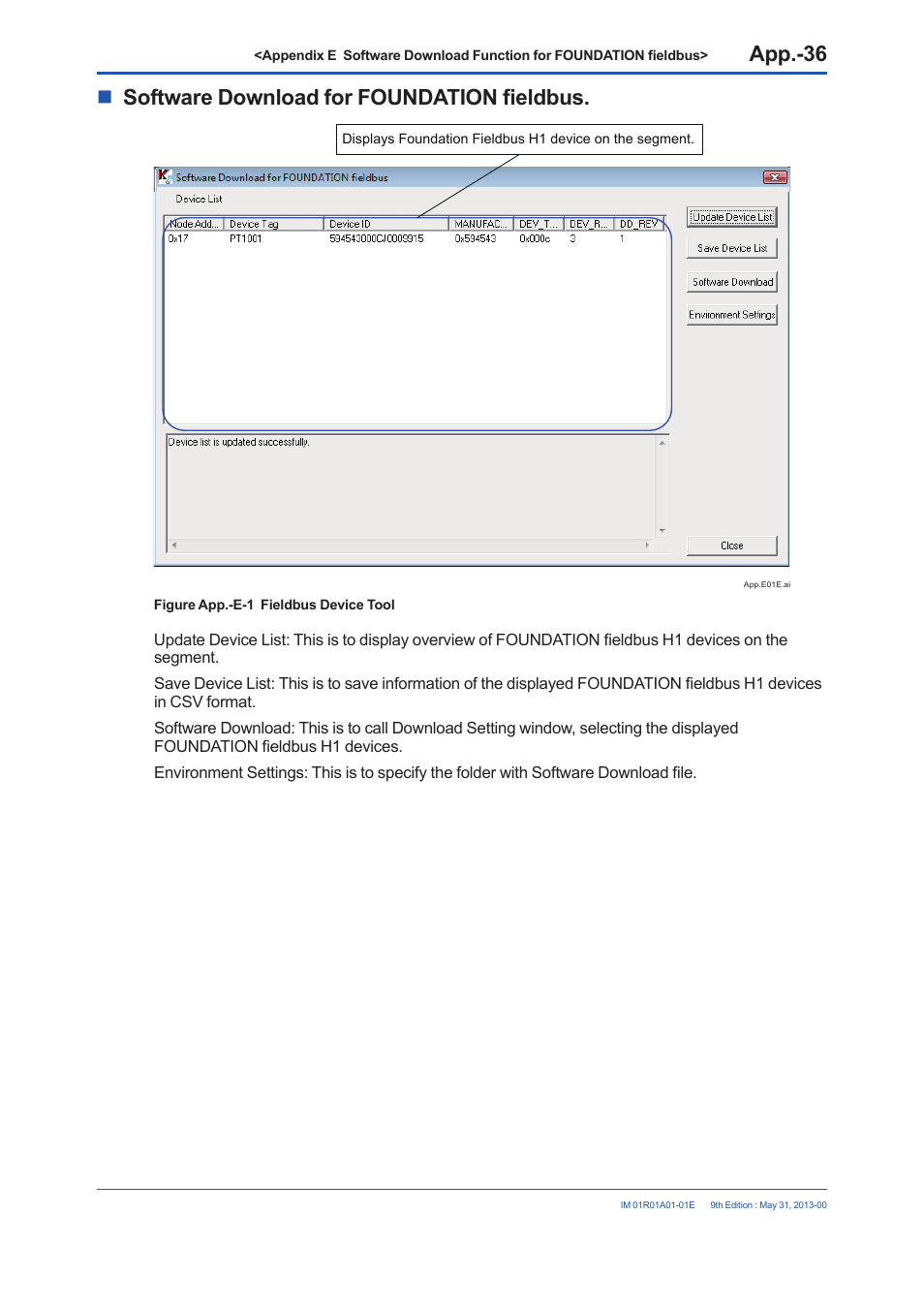 <Appendix E Software Download Function for FOUNDATION fieldbus> App.-36

■ Software Download for FOUNDATION fieldbus.

Displays Foundation Fieldbus H1 device on the segment.

Software Download for FOUNDATION fieldbus

Device List

| Node Add... | Device Tag | Device ID | MANUFAC... | DEV_T... | DEV_R... | DD_REV |
|---|---|---|---|---|---|---|
| 0x17 | PT1001 | 594543000CJ0009915 | 0x594543 | 0x000c | 3 | 1 |

Update Device List

Save Device List

Software Download

Environment Settings

Device list is updated successfully.

Close

App.E01E.ai

Figure App.-E-1 Fieldbus Device Tool

Update Device List: This is to display overview of FOUNDATION fieldbus H1 devices on the segment.

Save Device List: This is to save information of the displayed FOUNDATION fieldbus H1 devices in CSV format.

Software Download: This is to call Download Setting window, selecting the displayed FOUNDATION fieldbus H1 devices.

Environment Settings: This is to specify the folder with Software Download file.

IM 01R01A01-01E 9th Edition : May 31, 2013-00